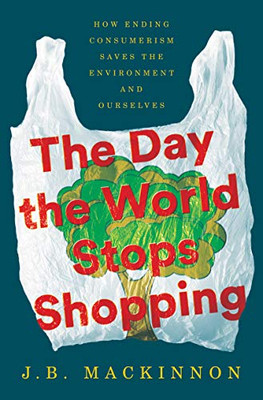 HOW ENDING CONSUMERISM SAVES THE ENVIRONMENT AND OURSELVES

The Day the World Stops Shopping

J.B. MACKINNON